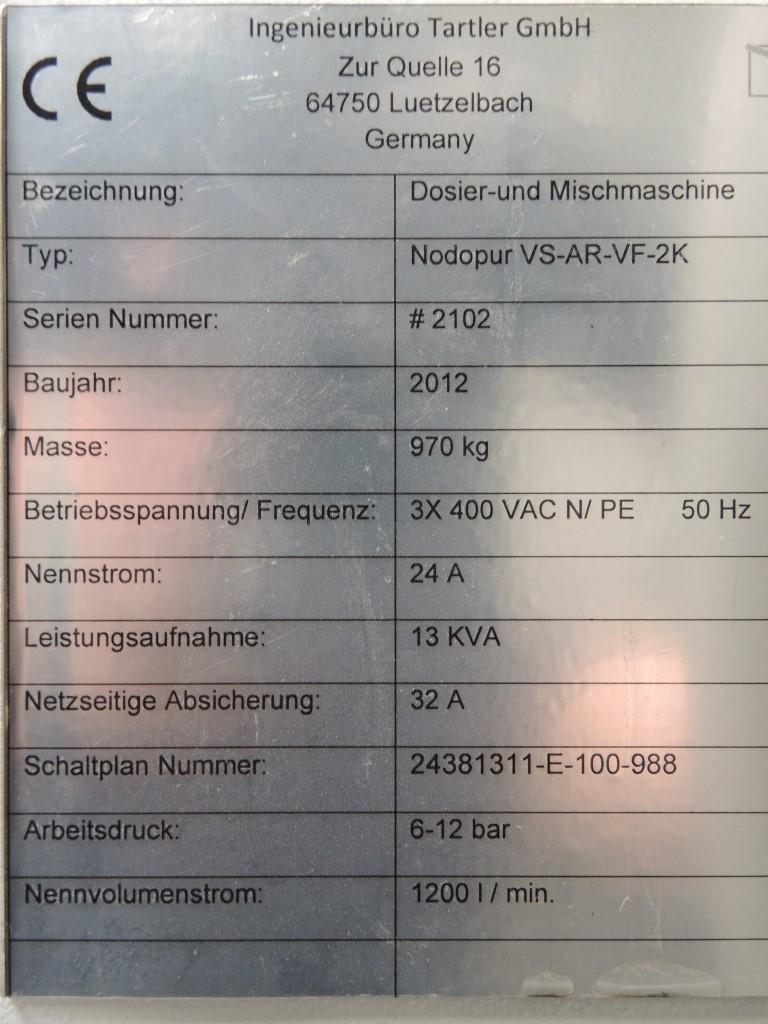 CE

Ingenieurbüro Tartler GmbH
Zur Quelle 16
64750 Luetzelbach
Germany

| Bezeichnung: | Dosier-und Mischmaschine |
|---|---|
| Typ: | Nodopur VS-AR-VF-2K |
| Serien Nummer: | # 2102 |
| Baujahr: | 2012 |
| Masse: | 970 kg |
| Betriebsspannung/ Frequenz: | 3X 400 VAC N/ PE 50 Hz |
| Nennstrom: | 24 A |
| Leistungsaufnahme: | 13 KVA |
| Netzseitige Absicherung: | 32 A |
| Schaltplan Nummer: | 24381311-E-100-988 |
| Arbeitsdruck: | 6-12 bar |
| Nennvolumenstrom: | 1200 l / min. |
| | |